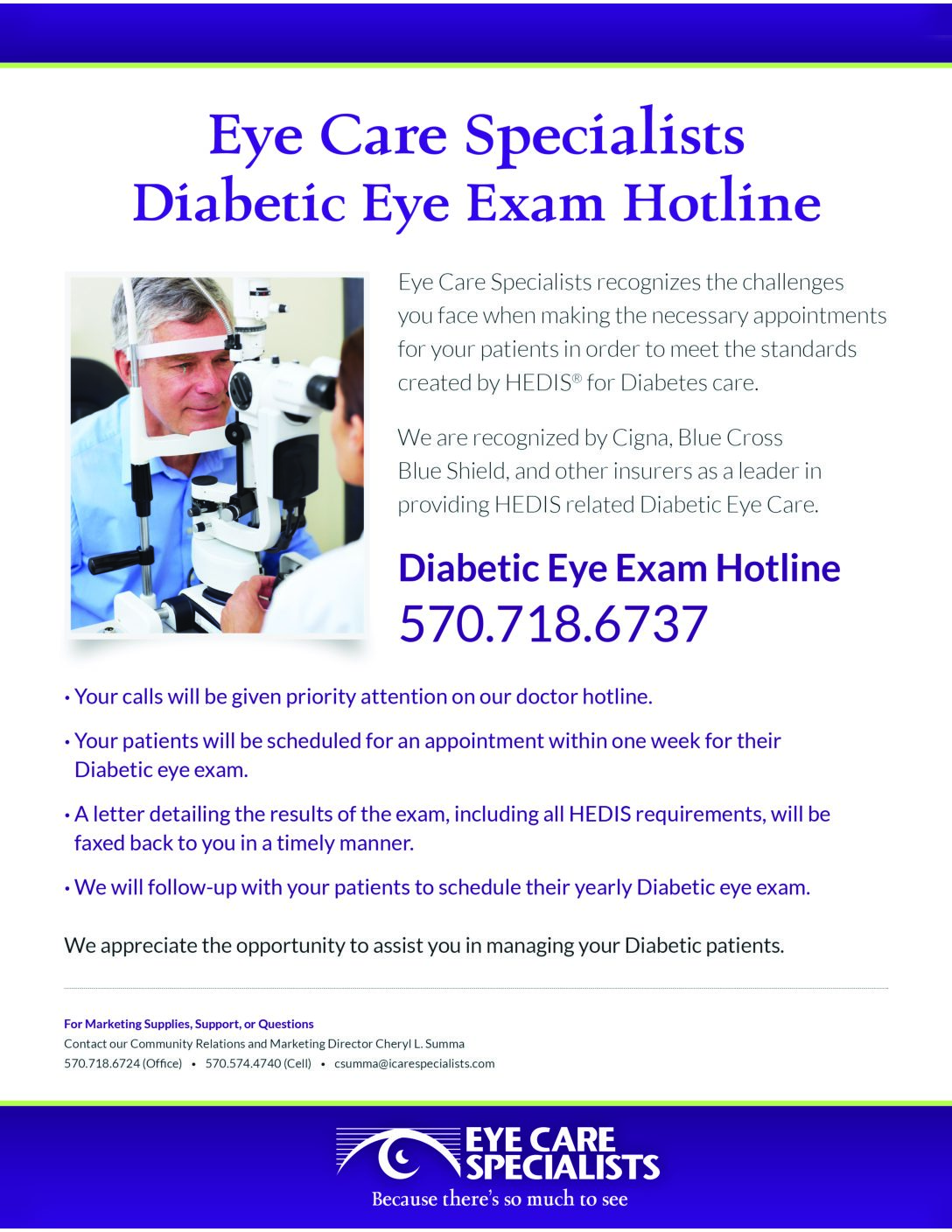 Eye Care Specialists
Diabetic Eye Exam Hotline

Eye Care Specialists recognizes the challenges you face when making the necessary appointments for your patients in order to meet the standards created by HEDIS® for Diabetes care.

We are recognized by Cigna, Blue Cross Blue Shield, and other insurers as a leader in providing HEDIS related Diabetic Eye Care.

Diabetic Eye Exam Hotline
570.718.6737

• Your calls will be given priority attention on our doctor hotline.

• Your patients will be scheduled for an appointment within one week for their Diabetic eye exam.

• A letter detailing the results of the exam, including all HEDIS requirements, will be faxed back to you in a timely manner.

• We will follow-up with your patients to schedule their yearly Diabetic eye exam.

We appreciate the opportunity to assist you in managing your Diabetic patients.

For Marketing Supplies, Support, or Questions
Contact our Community Relations and Marketing Director Cheryl L. Summa
570.718.6724 (Office) • 570.574.4740 (Cell) • csumma@icarespecialists.com

EYE CARE SPECIALISTS
Because there's so much to see